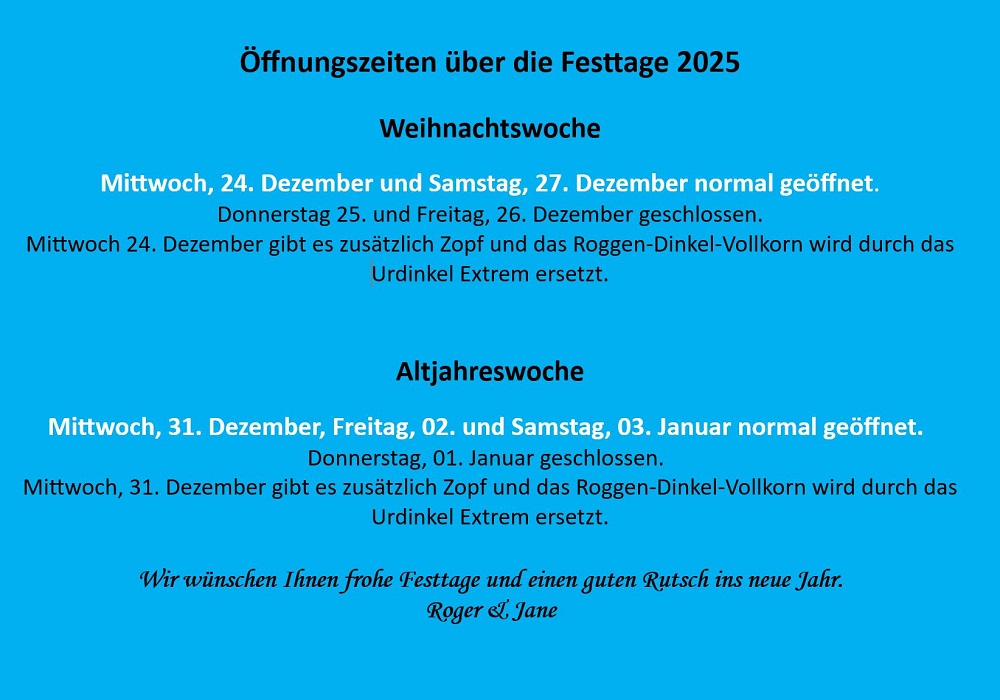 Öffnungszeiten über die Festtage 2025

Weihnachtswoche

Mittwoch, 24. Dezember und Samstag, 27. Dezember normal geöffnet.
Donnerstag 25. und Freitag, 26. Dezember geschlossen.
Mittwoch 24. Dezember gibt es zusätzlich Zopf und das Roggen-Dinkel-Vollkorn wird durch das Urdinkel Extrem ersetzt.

Altjahreswoche

Mittwoch, 31. Dezember, Freitag, 02. und Samstag, 03. Januar normal geöffnet.
Donnerstag, 01. Januar geschlossen.
Mittwoch, 31. Dezember gibt es zusätzlich Zopf und das Roggen-Dinkel-Vollkorn wird durch das Urdinkel Extrem ersetzt.

Wir wünschen Ihnen frohe Festtage und einen guten Rutsch ins neue Jahr.
Roger & Jane